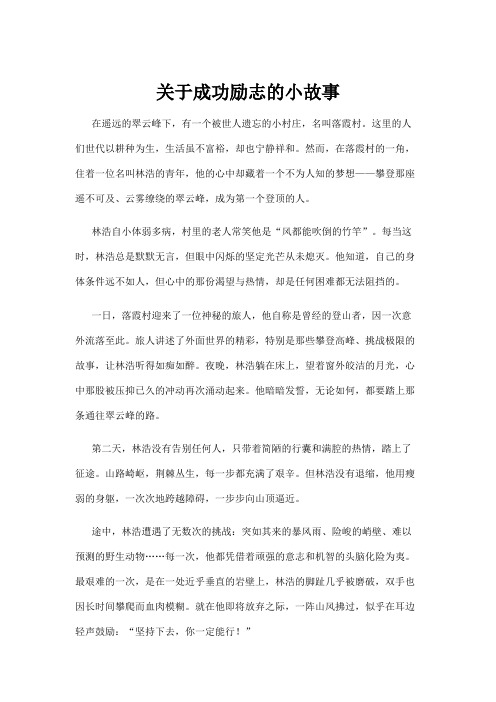 关于成功励志的小故事

在遥远的翠云峰下，有一个被世人遗忘的小村庄，名叫落霞村。这里的人们世代以耕种为生，生活虽不富裕，却也宁静祥和。然而，在落霞村的一角，住着一位名叫林浩的青年，他的心中却藏着一个不为人知的梦想——攀登那座遥不可及、云雾缭绕的翠云峰，成为第一个登顶的人。

林浩自小体弱多病，村里的老人常笑他是“风都能吹倒的竹竿”。每当这时，林浩总是默默无言，但眼中闪烁的坚定光芒从未熄灭。他知道，自己的身体条件远不如人，但心中的那份渴望与热情，却是任何困难都无法阻挡的。

一日，落霞村迎来了一位神秘的旅人，他自称是曾经的登山者，因一次意外流落至此。旅人讲述了外面世界的精彩，特别是那些攀登高峰、挑战极限的故事，让林浩听得如痴如醉。夜晚，林浩躺在床上，望着窗外皎洁的月光，心中那股被压抑已久的冲动再次涌动起来。他暗暗发誓，无论如何，都要踏上那条通往翠云峰的路。

第二天，林浩没有告别任何人，只带着简陋的行囊和满腔的热情，踏上了征途。山路崎岖，荆棘丛生，每一步都充满了艰辛。但林浩没有退缩，他用瘦弱的身躯，一次次地跨越障碍，一步步向山顶逼近。

途中，林浩遭遇了无数次的挑战：突如其来的暴风雨、险峻的峭壁、难以预测的野生动物……每一次，他都凭借着顽强的意志和机智的头脑化险为夷。最艰难的一次，是在一处近乎垂直的岩壁上，林浩的脚趾几乎被磨破，双手也因长时间攀爬而血肉模糊。就在他即将放弃之际，一阵山风拂过，似乎在耳边轻声鼓励：“坚持下去，你一定能行！”